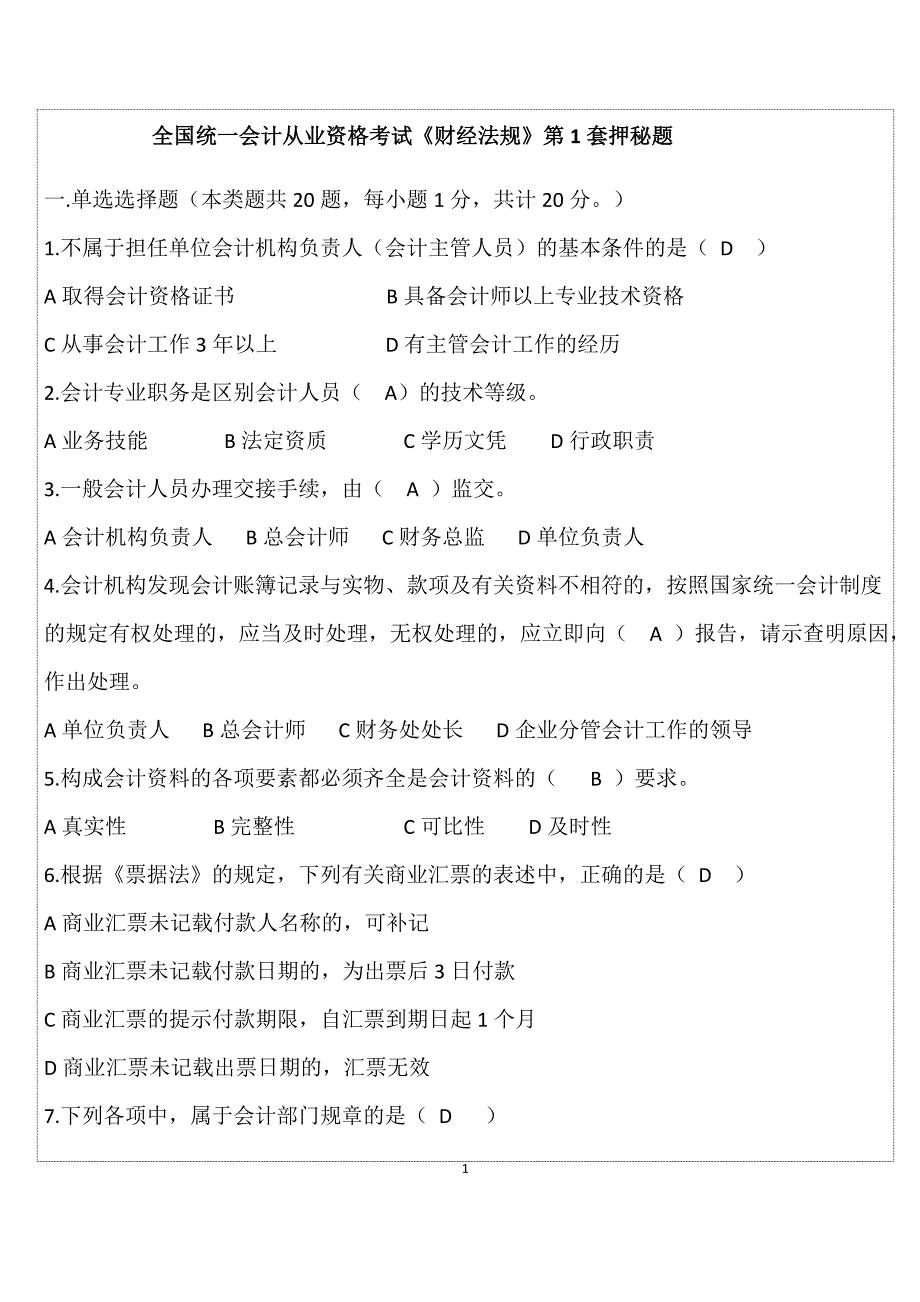 全国统一会计从业资格考试《财经法规》第 1 套押秘题

一.单选选择题（本类题共 20 题，每小题 1 分，共计 20 分。）

1.不属于担任单位会计机构负责人（会计主管人员）的基本条件的是（ D ）

A 取得会计资格证书　　B 具备会计师以上专业技术资格

C 从事会计工作 3 年以上　　D 有主管会计工作的经历

2.会计专业职务是区别会计人员（ A）的技术等级。

A 业务技能　B 法定资质　C 学历文凭　D 行政职责

3.一般会计人员办理交接手续，由（ A ）监交。

A 会计机构负责人　B 总会计师　C 财务总监　D 单位负责人

4.会计机构发现会计账簿记录与实物、款项及有关资料不相符的，按照国家统一会计制度的规定有权处理的，应当及时处理，无权处理的，应立即向（ A ）报告，请示查明原因，作出处理。

A 单位负责人　B 总会计师　C 财务处处长　D 企业分管会计工作的领导

5.构成会计资料的各项要素都必须齐全是会计资料的（ B ）要求。

A 真实性　B 完整性　C 可比性　D 及时性

6.根据《票据法》的规定，下列有关商业汇票的表述中，正确的是（ D ）

A 商业汇票未记载付款人名称的，可补记

B 商业汇票未记载付款日期的，为出票后 3 日付款

C 商业汇票的提示付款期限，自汇票到期日起 1 个月

D 商业汇票未记载出票日期的，汇票无效

7.下列各项中，属于会计部门规章的是（ D ）

1